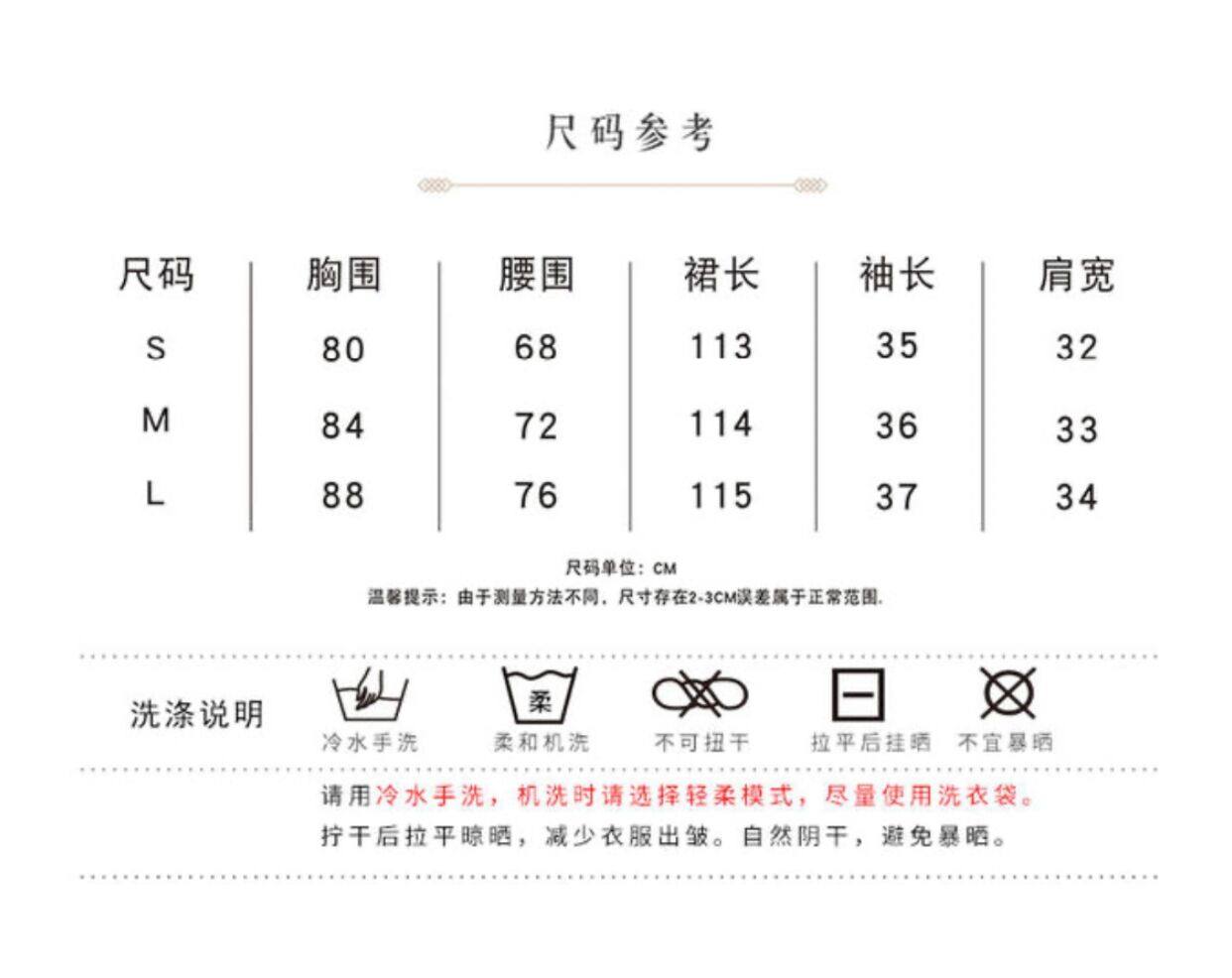 尺码参考

| 尺码 | 胸围 | 腰围 | 裙长 | 袖长 | 肩宽 |
|---|---|---|---|---|---|
| S | 80 | 68 | 113 | 35 | 32 |
| M | 84 | 72 | 114 | 36 | 33 |
| L | 88 | 76 | 115 | 37 | 34 |

尺码单位：CM

温馨提示：由于测量方法不同，尺寸存在2-3CM误差属于正常范围.

洗涤说明

柔

冷水手洗　柔和机洗　不可扭干　拉平后挂晒　不宜暴晒

请用冷水手洗，机洗时请选择轻柔模式，尽量使用洗衣袋。

拧干后拉平晾晒，减少衣服出皱。自然阴干，避免暴晒。